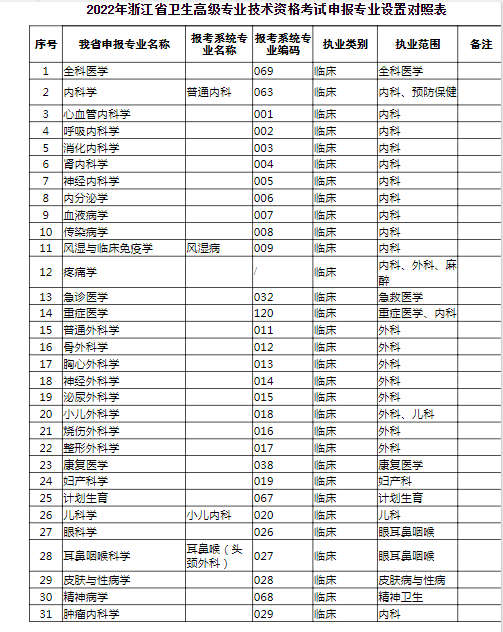 2022年浙江省卫生高级专业技术资格考试申报专业设置对照表

| 序号 | 我省申报专业名称 | 报考系统专业名称 | 报考系统专业编码 | 执业类别 | 执业范围 | 备注 |
|---|---|---|---|---|---|---|
| 1 | 全科医学 | | 069 | 临床 | 全科医学 | |
| 2 | 内科学 | 普通内科 | 063 | 临床 | 内科、预防保健 | |
| 3 | 心血管内科学 | | 001 | 临床 | 内科 | |
| 4 | 呼吸内科学 | | 002 | 临床 | 内科 | |
| 5 | 消化内科学 | | 003 | 临床 | 内科 | |
| 6 | 肾内科学 | | 004 | 临床 | 内科 | |
| 7 | 神经内科学 | | 005 | 临床 | 内科 | |
| 8 | 内分泌学 | | 006 | 临床 | 内科 | |
| 9 | 血液病学 | | 007 | 临床 | 内科 | |
| 10 | 传染病学 | | 008 | 临床 | 内科 | |
| 11 | 风湿与临床免疫学 | 风湿病 | 009 | 临床 | 内科 | |
| 12 | 疼痛学 | | / | 临床 | 内科、外科、麻醉 | |
| 13 | 急诊医学 | | 032 | 临床 | 急救医学 | |
| 14 | 重症医学 | | 120 | 临床 | 重症医学、内科 | |
| 15 | 普通外科学 | | 011 | 临床 | 外科 | |
| 16 | 骨外科学 | | 012 | 临床 | 外科 | |
| 17 | 胸心外科学 | | 013 | 临床 | 外科 | |
| 18 | 神经外科学 | | 014 | 临床 | 外科 | |
| 19 | 泌尿外科学 | | 015 | 临床 | 外科 | |
| 20 | 小儿外科学 | | 018 | 临床 | 外科、儿科 | |
| 21 | 烧伤外科学 | | 016 | 临床 | 外科 | |
| 22 | 整形外科学 | | 017 | 临床 | 外科 | |
| 23 | 康复医学 | | 038 | 临床 | 康复医学 | |
| 24 | 妇产科学 | | 019 | 临床 | 妇产科 | |
| 25 | 计划生育 | | 067 | 临床 | 计划生育 | |
| 26 | 儿科学 | 小儿内科 | 020 | 临床 | 儿科 | |
| 27 | 眼科学 | | 026 | 临床 | 眼耳鼻咽喉 | |
| 28 | 耳鼻咽喉科学 | 耳鼻喉（头颈外科） | 027 | 临床 | 眼耳鼻咽喉 | |
| 29 | 皮肤与性病学 | | 028 | 临床 | 皮肤病与性病 | |
| 30 | 精神病学 | | 068 | 临床 | 精神卫生 | |
| 31 | 肿瘤内科学 | | 029 | 临床 | 内科 | |